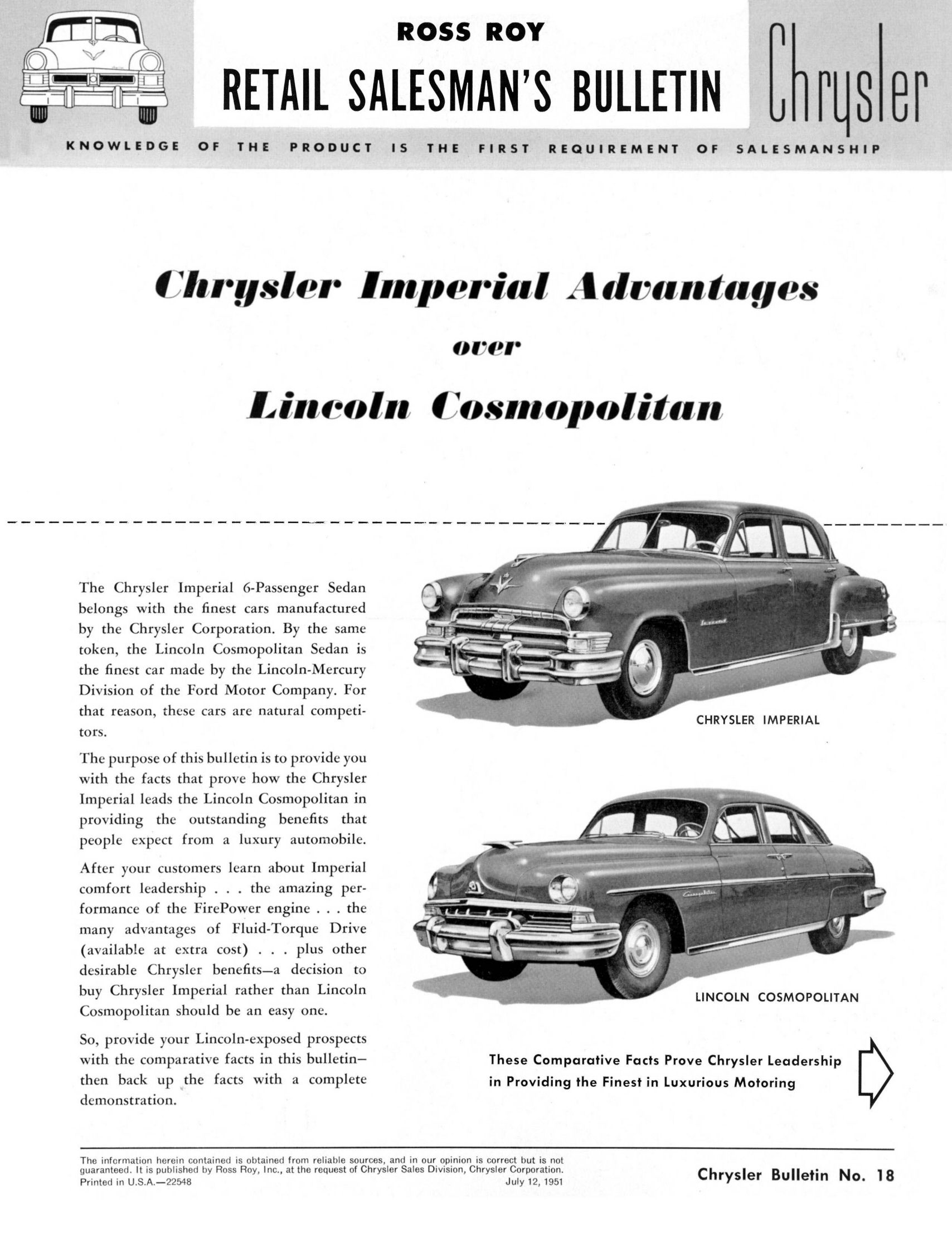 ROSS ROY
RETAIL SALESMAN'S BULLETIN

Chrysler

KNOWLEDGE OF THE PRODUCT IS THE FIRST REQUIREMENT OF SALESMANSHIP

Chrysler Imperial Advantages
over
Lincoln Cosmopolitan

The Chrysler Imperial 6-Passenger Sedan belongs with the finest cars manufactured by the Chrysler Corporation. By the same token, the Lincoln Cosmopolitan Sedan is the finest car made by the Lincoln-Mercury Division of the Ford Motor Company. For that reason, these cars are natural competitors.

The purpose of this bulletin is to provide you with the facts that prove how the Chrysler Imperial leads the Lincoln Cosmopolitan in providing the outstanding benefits that people expect from a luxury automobile.

After your customers learn about Imperial comfort leadership . . . the amazing performance of the FirePower engine . . . the many advantages of Fluid-Torque Drive (available at extra cost) . . . plus other desirable Chrysler benefits—a decision to buy Chrysler Imperial rather than Lincoln Cosmopolitan should be an easy one.

So, provide your Lincoln-exposed prospects with the comparative facts in this bulletin—then back up the facts with a complete demonstration.

CHRYSLER IMPERIAL

LINCOLN COSMOPOLITAN

These Comparative Facts Prove Chrysler Leadership in Providing the Finest in Luxurious Motoring

The information herein contained is obtained from reliable sources, and in our opinion is correct but is not guaranteed. It is published by Ross Roy, Inc., at the request of Chrysler Sales Division, Chrysler Corporation.
Printed in U.S.A.—22548 July 12, 1951

Chrysler Bulletin No. 18